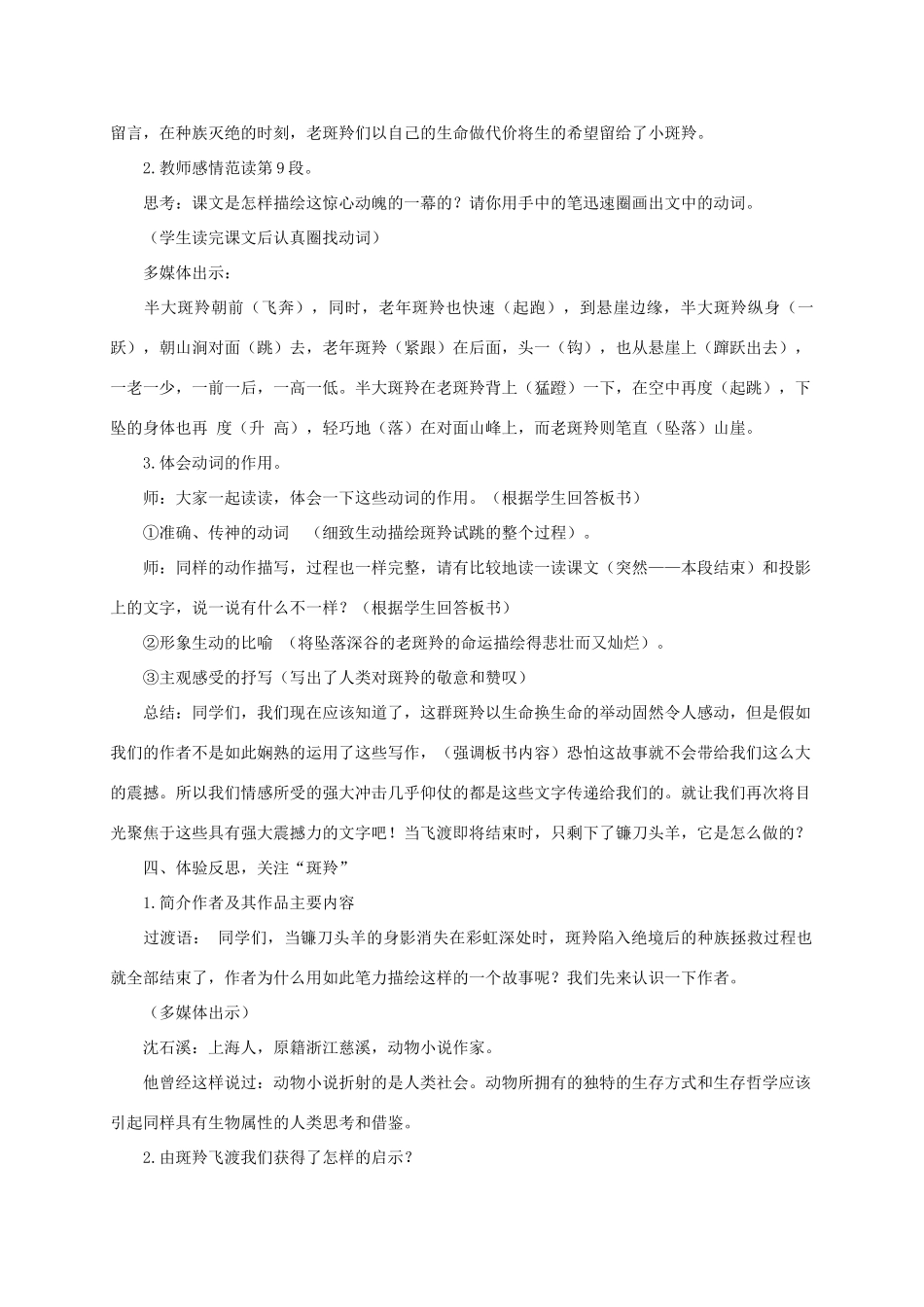 留言，在种族灭绝的时刻，老斑羚们以自己的生命做代价将生的希望留给了小斑羚。

2.教师感情范读第9段。

思考：课文是怎样描绘这惊心动魄的一幕的？请你用手中的笔迅速圈画出文中的动词。

（学生读完课文后认真圈找动词）

多媒体出示：

半大斑羚朝前（飞奔），同时，老年斑羚也快速（起跑），到悬崖边缘，半大斑羚纵身（一跃），朝山涧对面（跳）去，老年斑羚（紧跟）在后面，头一（钩），也从悬崖上（蹿跃出去），一老一少，一前一后，一高一低。半大斑羚在老斑羚背上（猛蹬）一下，在空中再度（起跳），下坠的身体也再 度（升 高），轻巧地（落）在对面山峰上，而老斑羚则笔直（坠落）山崖。

3.体会动词的作用。

师：大家一起读读，体会一下这些动词的作用。（根据学生回答板书）

①准确、传神的动词 （细致生动描绘斑羚试跳的整个过程）。

师：同样的动作描写，过程也一样完整，请有比较地读一读课文（突然——本段结束）和投影上的文字，说一说有什么不一样？（根据学生回答板书）

②形象生动的比喻 （将坠落深谷的老斑羚的命运描绘得悲壮而又灿烂）。

③主观感受的抒写（写出了人类对斑羚的敬意和赞叹）

总结：同学们，我们现在应该知道了，这群斑羚以生命换生命的举动固然令人感动，但是假如我们的作者不是如此娴熟的运用了这些写作，（强调板书内容）恐怕这故事就不会带给我们这么大的震撼。所以我们情感所受的强大冲击几乎仰仗的都是这些文字传递给我们的。就让我们再次将目光聚焦于这些具有强大震撼力的文字吧！当飞渡即将结束时，只剩下了镰刀头羊，它是怎么做的？

四、体验反思，关注“斑羚”

1.简介作者及其作品主要内容

过渡语： 同学们，当镰刀头羊的身影消失在彩虹深处时，斑羚陷入绝境后的种族拯救过程也就全部结束了，作者为什么用如此笔力描绘这样的一个故事呢？我们先来认识一下作者。

（多媒体出示）

沈石溪：上海人，原籍浙江慈溪，动物小说作家。

他曾经这样说过：动物小说折射的是人类社会。动物所拥有的独特的生存方式和生存哲学应该引起同样具有生物属性的人类思考和借鉴。

2.由斑羚飞渡我们获得了怎样的启示？